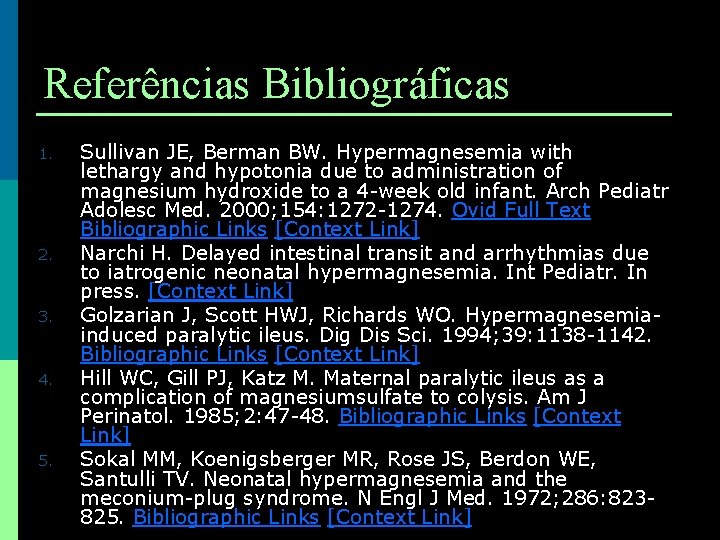 Referências Bibliográficas

1. Sullivan JE, Berman BW. Hypermagnesemia with lethargy and hypotonia due to administration of magnesium hydroxide to a 4-week old infant. Arch Pediatr Adolesc Med. 2000;154:1272-1274. Ovid Full Text Bibliographic Links [Context Link]

2. Narchi H. Delayed intestinal transit and arrhythmias due to iatrogenic neonatal hypermagnesemia. Int Pediatr. In press. [Context Link]

3. Golzarian J, Scott HWJ, Richards WO. Hypermagnesemia-induced paralytic ileus. Dig Dis Sci. 1994;39:1138-1142. Bibliographic Links [Context Link]

4. Hill WC, Gill PJ, Katz M. Maternal paralytic ileus as a complication of magnesiumsulfate to colysis. Am J Perinatol. 1985;2:47-48. Bibliographic Links [Context Link]

5. Sokal MM, Koenigsberger MR, Rose JS, Berdon WE, Santulli TV. Neonatal hypermagnesemia and the meconium-plug syndrome. N Engl J Med. 1972;286:823-825. Bibliographic Links [Context Link]